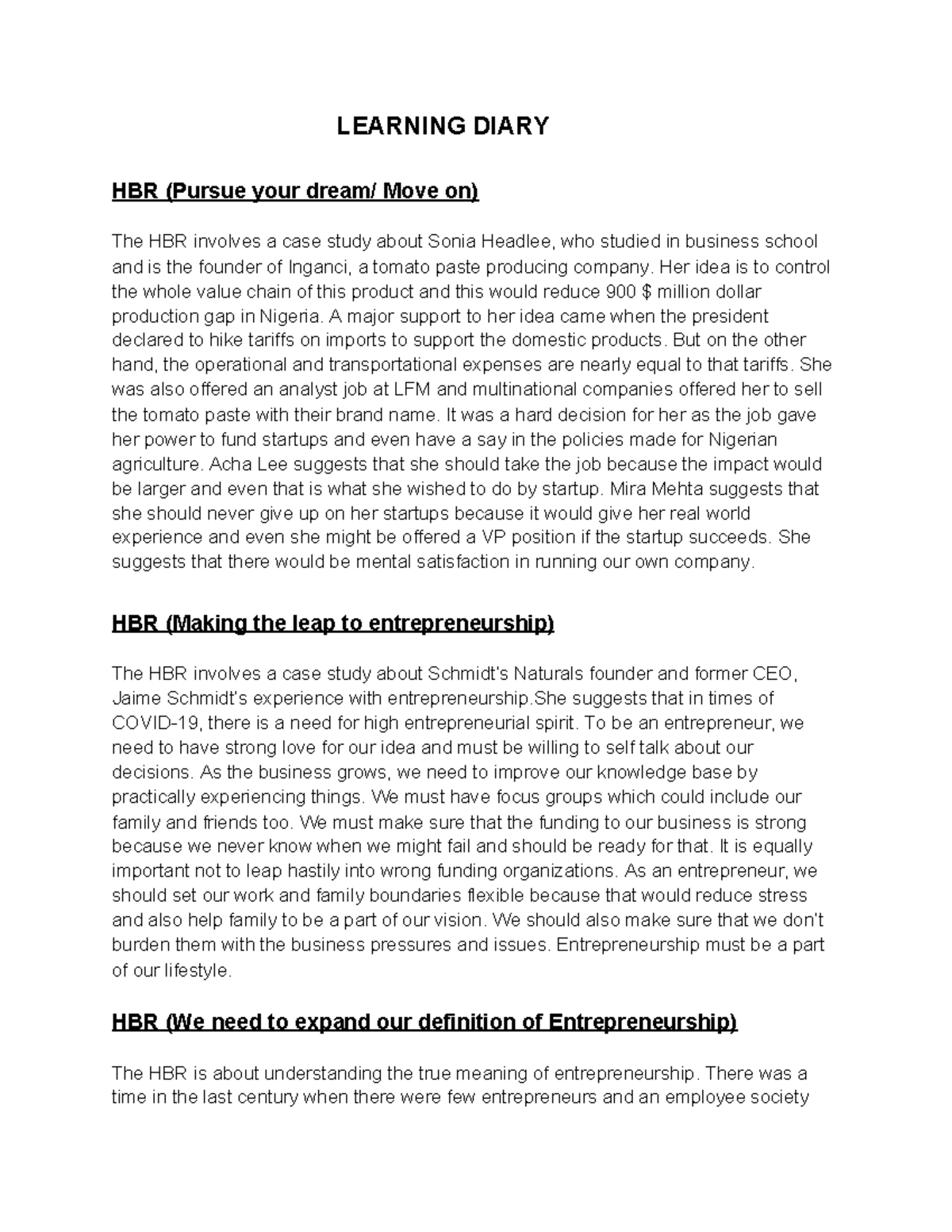 LEARNING DIARY

HBR (Pursue your dream/ Move on)

The HBR involves a case study about Sonia Headlee, who studied in business school and is the founder of Inganci, a tomato paste producing company. Her idea is to control the whole value chain of this product and this would reduce 900 $ million dollar production gap in Nigeria. A major support to her idea came when the president declared to hike tariffs on imports to support the domestic products. But on the other hand, the operational and transportational expenses are nearly equal to that tariffs. She was also offered an analyst job at LFM and multinational companies offered her to sell the tomato paste with their brand name. It was a hard decision for her as the job gave her power to fund startups and even have a say in the policies made for Nigerian agriculture. Acha Lee suggests that she should take the job because the impact would be larger and even that is what she wished to do by startup. Mira Mehta suggests that she should never give up on her startups because it would give her real world experience and even she might be offered a VP position if the startup succeeds. She suggests that there would be mental satisfaction in running our own company.

HBR (Making the leap to entrepreneurship)

The HBR involves a case study about Schmidt's Naturals founder and former CEO, Jaime Schmidt's experience with entrepreneurship.She suggests that in times of COVID-19, there is a need for high entrepreneurial spirit. To be an entrepreneur, we need to have strong love for our idea and must be willing to self talk about our decisions. As the business grows, we need to improve our knowledge base by practically experiencing things. We must have focus groups which could include our family and friends too. We must make sure that the funding to our business is strong because we never know when we might fail and should be ready for that. It is equally important not to leap hastily into wrong funding organizations. As an entrepreneur, we should set our work and family boundaries flexible because that would reduce stress and also help family to be a part of our vision. We should also make sure that we don't burden them with the business pressures and issues. Entrepreneurship must be a part of our lifestyle.

HBR (We need to expand our definition of Entrepreneurship)

The HBR is about understanding the true meaning of entrepreneurship. There was a time in the last century when there were few entrepreneurs and an employee society